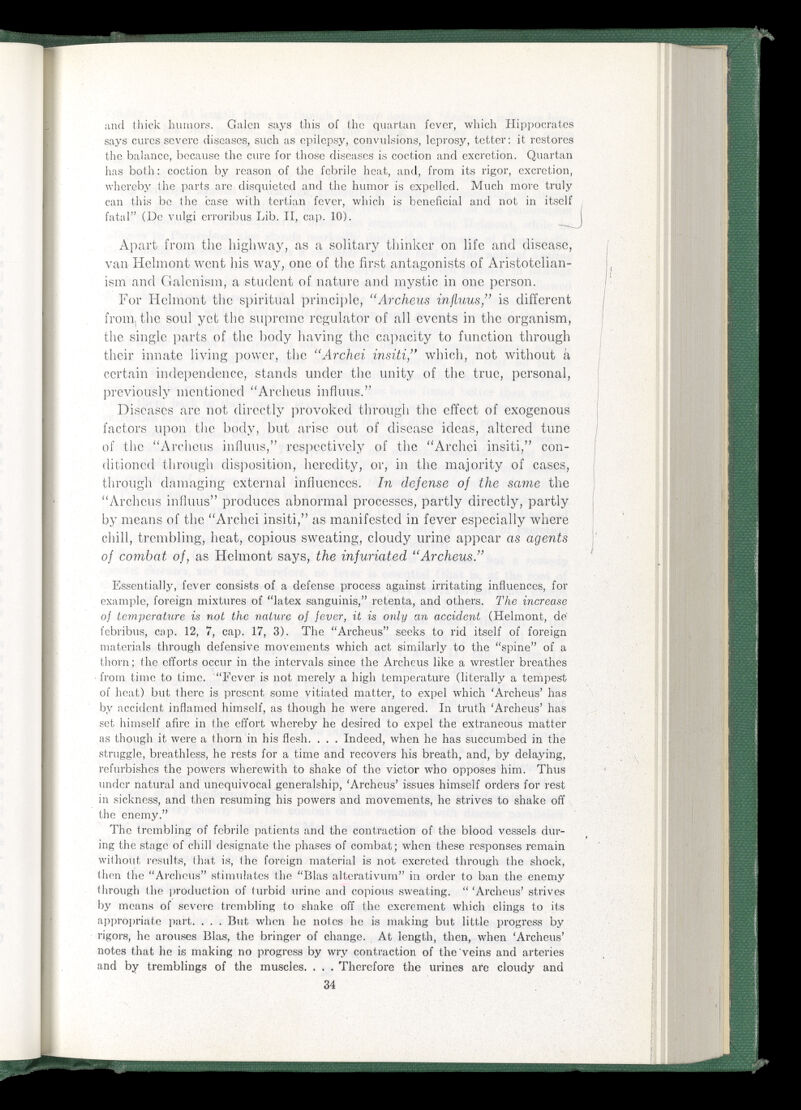 and thick humors. Galen says this of the quartan fever, which Hippocrates says cures severe diseases, such as epilepsy, convulsions, leprosy, tetter: it restores the balance, because the cure for those diseases is coction and excretion. Quartan has both: coction by reason of the febrile heat, and, from its rigor, excretion, whereby the parts are disquieted and the humor is expelled. Much more truly can this be the case with tertian fever, which is beneficial and not in itself fatal" (De vulgi erroribus Lib. II, cap. 10).

Apart from the highway, as a solitary thinker on life and disease, van Helmont went his way, one of the first antagonists of Aristotelianism and Galenism, a student of nature and mystic in one person.

For Helmont the spiritual principle, "Archeus influus," is different from the soul yet the supreme regulator of all events in the organism, the single parts of the body having the capacity to function through their innate living power, the "Archei insiti," which, not without a certain independence, stands under the unity of the true, personal, previously mentioned "Archeus influus."

Diseases are not directly provoked through the effect of exogenous factors upon the body, but arise out of disease ideas, altered tune of the "Archeus influus," respectively of the "Archei insiti," conditioned through disposition, heredity, or, in the majority of cases, through damaging external influences. In defense of the same the "Archeus influus" produces abnormal processes, partly directly, partly by means of the "Archei insiti," as manifested in fever especially where chill, trembling, heat, copious sweating, cloudy urine appear as agents of combat of, as Helmont says, the infuriated "Archeus."

Essentially, fever consists of a defense process against irritating influences, for example, foreign mixtures of "latex sanguinis," retenta, and others. The increase of temperature is not the nature of fever, it is only an accident (Helmont, de febribus, cap. 12, 7, cap. 17, 3). The "Archeus" seeks to rid itself of foreign materials through defensive movements which act similarly to the "spine" of a thorn; the efforts occur in the intervals since the Archeus like a wrestler breathes from time to time. "Fever is not merely a high temperature (literally a tempest of heat) but there is present some vitiated matter, to expel which 'Archeus' has by accident inflamed himself, as though he were angered. In truth 'Archeus' has set himself afire in the effort whereby he desired to expel the extraneous matter as though it were a thorn in his flesh. . . . Indeed, when he has succumbed in the struggle, breathless, he rests for a time and recovers his breath, and, by delaying, refurbishes the powers wherewith to shake of the victor who opposes him. Thus under natural and unequivocal generalship, 'Archeus' issues himself orders for rest in sickness, and then resuming his powers and movements, he strives to shake off the enemy."

The trembling of febrile patients and the contraction of the blood vessels during the stage of chill designate the phases of combat; when these responses remain without results, that is, the foreign material is not excreted through the shock, then the "Archeus" stimulates the "Blas alterativum" in order to ban the enemy through the production of turbid urine and copious sweating. " 'Archeus' strives by means of severe trembling to shake off the excrement which clings to its appropriate part. . . . But when he notes he is making but little progress by rigors, he arouses Blas, the bringer of change. At length, then, when 'Archeus' notes that he is making no progress by wry contraction of the veins and arteries and by tremblings of the muscles. . . . Therefore the urines are cloudy and

34